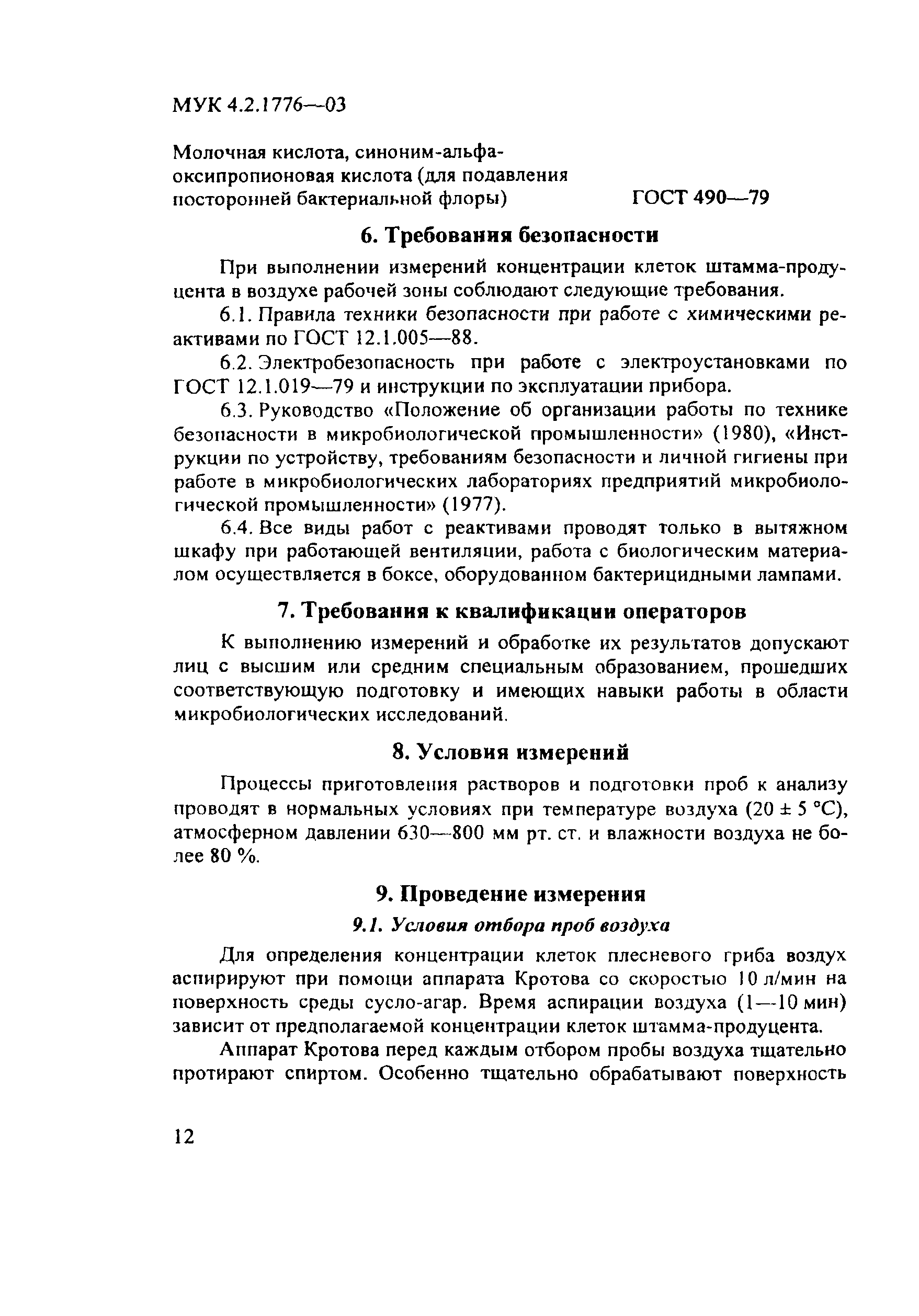 МУК 4.2.1776—03

Молочная кислота, синоним-альфа-оксипропионовая кислота (для подавления посторонней бактериальной флоры) ГОСТ 490—79

6. Требования безопасности

При выполнении измерений концентрации клеток штамма-продуцента в воздухе рабочей зоны соблюдают следующие требования.

6.1. Правила техники безопасности при работе с химическими реактивами по ГОСТ 12.1.005—88.

6.2. Электробезопасность при работе с электроустановками по ГОСТ 12.1.019—79 и инструкции по эксплуатации прибора.

6.3. Руководство «Положение об организации работы по технике безопасности в микробиологической промышленности» (1980), «Инструкции по устройству, требованиям безопасности и личной гигиены при работе в микробиологических лабораториях предприятий микробиологической промышленности» (1977).

6.4. Все виды работ с реактивами проводят только в вытяжном шкафу при работающей вентиляции, работа с биологическим материалом осуществляется в боксе, оборудованном бактерицидными лампами.

7. Требования к квалификации операторов

К выполнению измерений и обработке их результатов допускают лиц с высшим или средним специальным образованием, прошедших соответствующую подготовку и имеющих навыки работы в области микробиологических исследований.

8. Условия измерений

Процессы приготовления растворов и подготовки проб к анализу проводят в нормальных условиях при температуре воздуха (20 ± 5 °С), атмосферном давлении 630—800 мм рт. ст. и влажности воздуха не более 80 %.

9. Проведение измерения

9.1. Условия отбора проб воздуха

Для определения концентрации клеток плесневого гриба воздух аспирируют при помощи аппарата Кротова со скоростью 10 л/мин на поверхность среды сусло-агар. Время аспирации воздуха (1—10 мин) зависит от предполагаемой концентрации клеток штамма-продуцента.

Аппарат Кротова перед каждым отбором пробы воздуха тщательно протирают спиртом. Особенно тщательно обрабатывают поверхность

12